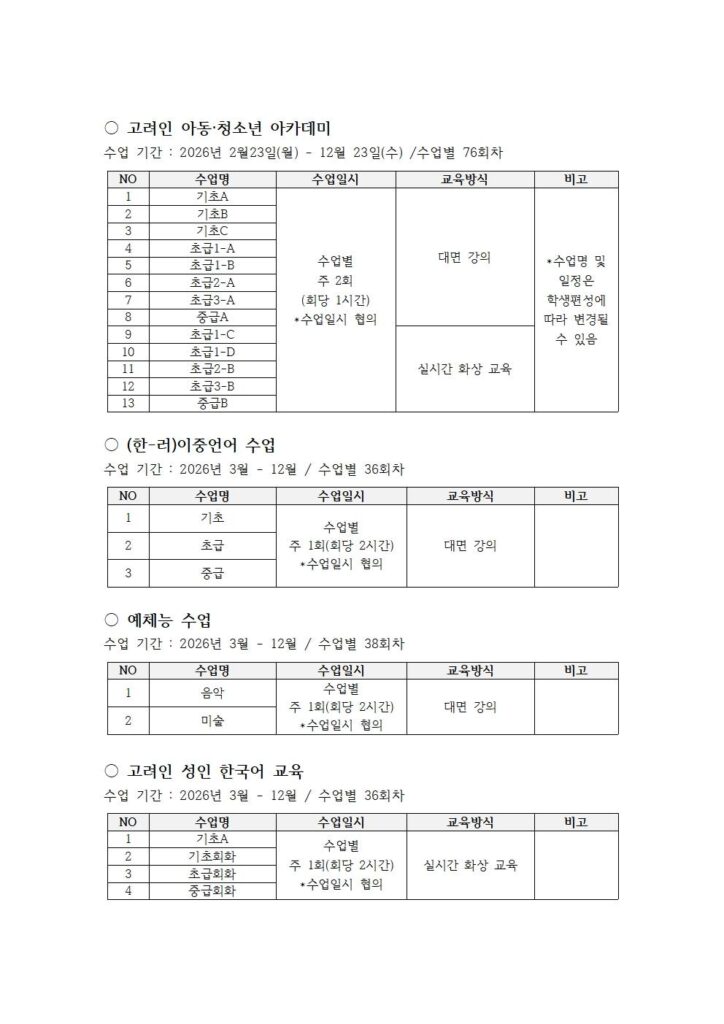 ○ 고려인 아동·청소년 아카데미

수업 기간 : 2026년 2월23일(월) - 12월 23일(수) /수업별 76회차

| NO | 수업명 | 수업일시 | 교육방식 | 비고 |
|---|---|---|---|---|
| 1 | 기초A | 수업별 주 2회 (회당 1시간) *수업일시 협의 | 대면 강의 | *수업명 및 일정은 학생편성에 따라 변경될 수 있음 |
| 2 | 기초B | | | |
| 3 | 기초C | | | |
| 4 | 초급1-A | | | |
| 5 | 초급1-B | | | |
| 6 | 초급2-A | | | |
| 7 | 초급3-A | | | |
| 8 | 중급A | | | |
| 9 | 초급1-C | | 실시간 화상 교육 | |
| 10 | 초급1-D | | | |
| 11 | 초급2-B | | | |
| 12 | 초급3-B | | | |
| 13 | 중급B | | | |

○ (한-러)이중언어 수업

수업 기간 : 2026년 3월 - 12월 / 수업별 36회차

| NO | 수업명 | 수업일시 | 교육방식 | 비고 |
|---|---|---|---|---|
| 1 | 기초 | 수업별 주 1회(회당 2시간) *수업일시 협의 | 대면 강의 | |
| 2 | 초급 | | | |
| 3 | 중급 | | | |

○ 예체능 수업

수업 기간 : 2026년 3월 - 12월 / 수업별 38회차

| NO | 수업명 | 수업일시 | 교육방식 | 비고 |
|---|---|---|---|---|
| 1 | 음악 | 수업별 주 1회(회당 2시간) *수업일시 협의 | 대면 강의 | |
| 2 | 미술 | | | |

○ 고려인 성인 한국어 교육

수업 기간 : 2026년 3월 - 12월 / 수업별 36회차

| NO | 수업명 | 수업일시 | 교육방식 | 비고 |
|---|---|---|---|---|
| 1 | 기초A | 수업별 주 1회(회당 2시간) *수업일시 협의 | 실시간 화상 교육 | |
| 2 | 기초회화 | | | |
| 3 | 초급회화 | | | |
| 4 | 중급회화 | | | |